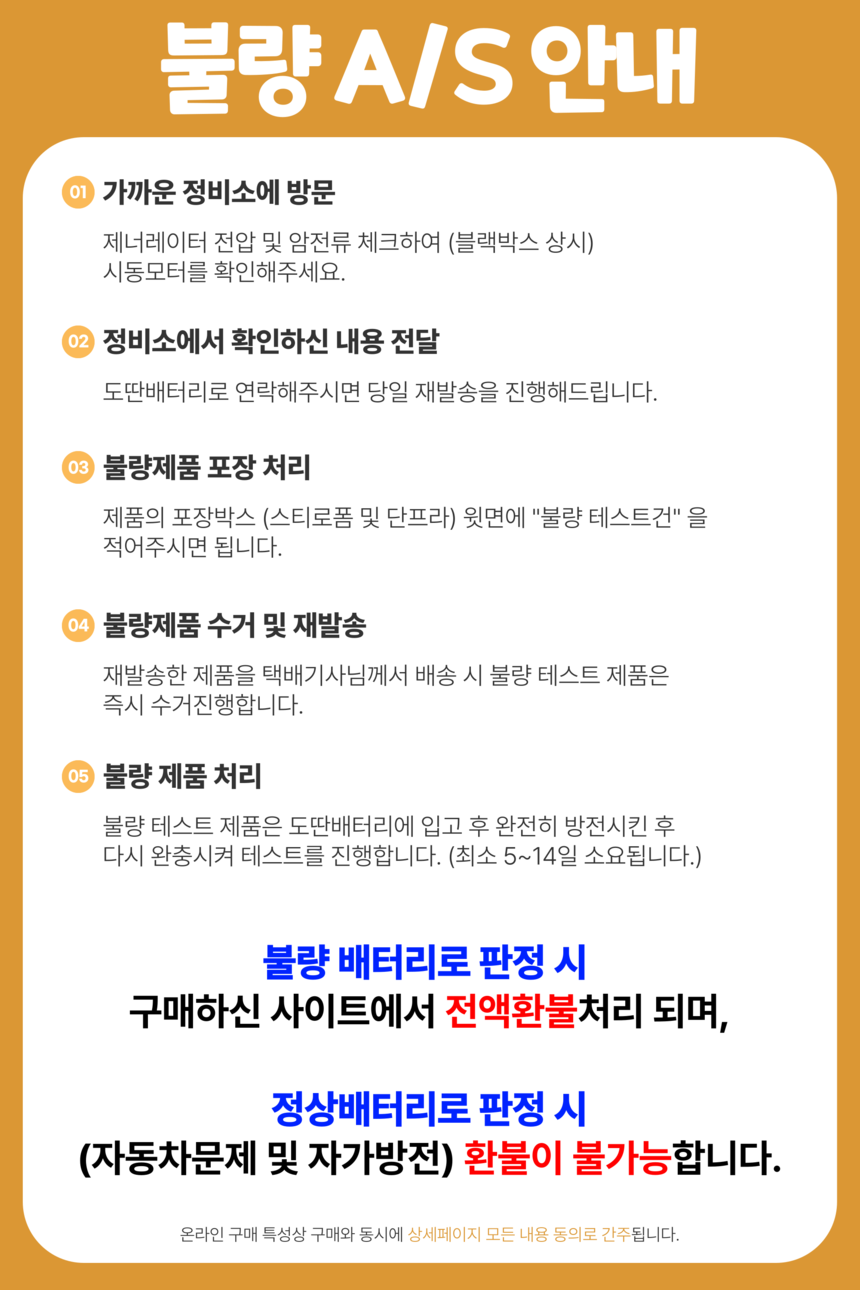 불량 A/S 안내

01 가까운 정비소에 방문

제너레이터 전압 및 암전류 체크하여 (블랙박스 상시) 시동모터를 확인해주세요.

02 정비소에서 확인하신 내용 전달

도딴배터리로 연락해주시면 당일 재발송을 진행해드립니다.

03 불량제품 포장 처리

제품의 포장박스 (스티로폼 및 단프라) 윗면에 "불량 테스트건" 을 적어주시면 됩니다.

04 불량제품 수거 및 재발송

재발송한 제품을 택배기사님께서 배송 시 불량 테스트 제품은 즉시 수거진행합니다.

05 불량 제품 처리

불량 테스트 제품은 도딴배터리에 입고 후 완전히 방전시킨 후 다시 완충시켜 테스트를 진행합니다. (최소 5~14일 소요됩니다.)

불량 배터리로 판정 시
구매하신 사이트에서 전액환불처리 되며,

정상배터리로 판정 시
(자동차문제 및 자가방전) 환불이 불가능합니다.

온라인 구매 특성상 구매와 동시에 상세페이지 모든 내용 동의로 간주됩니다.